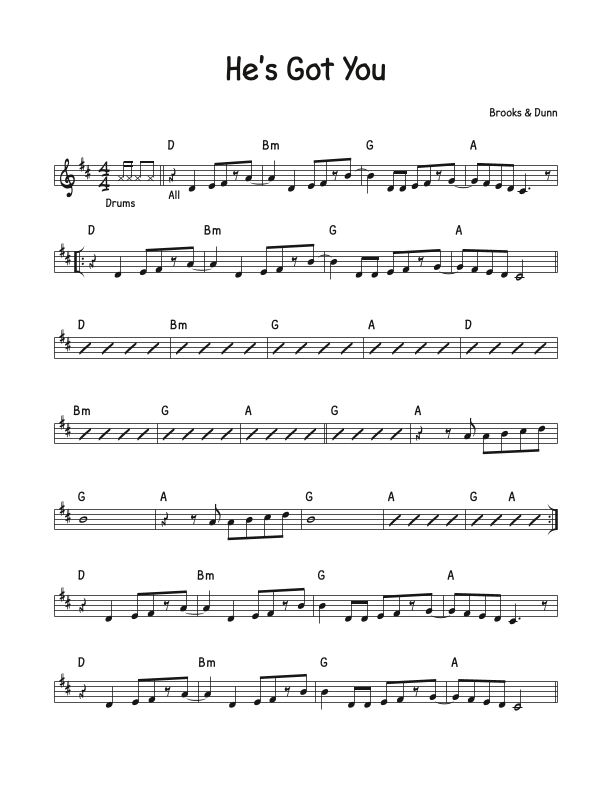 He's Got You

Brooks & Dunn

D Bm G A

Drums All

D Bm G A

D Bm G A D

Bm G A G A

G A G A G A

D Bm G A

D Bm G A